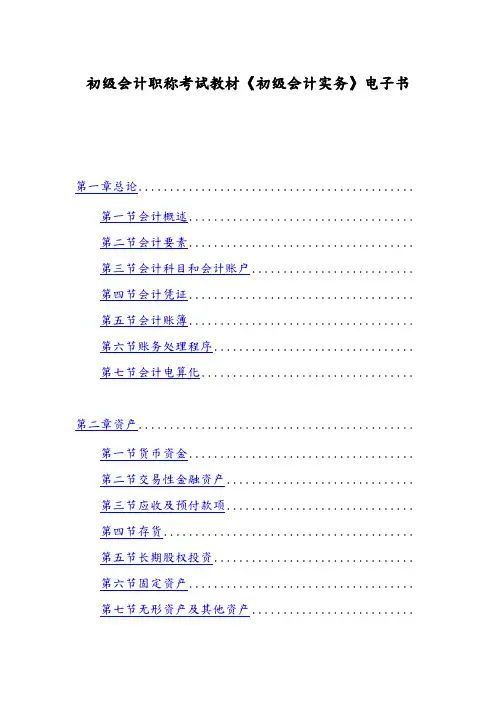 初级会计职称考试教材《初级会计实务》电子书

第一章总论

第一节会计概述

第二节会计要素

第三节会计科目和会计账户

第四节会计凭证

第五节会计账簿

第六节账务处理程序

第七节会计电算化

第二章资产

第一节货币资金

第二节交易性金融资产

第三节应收及预付款项

第四节存货

第五节长期股权投资

第六节固定资产

第七节无形资产及其他资产